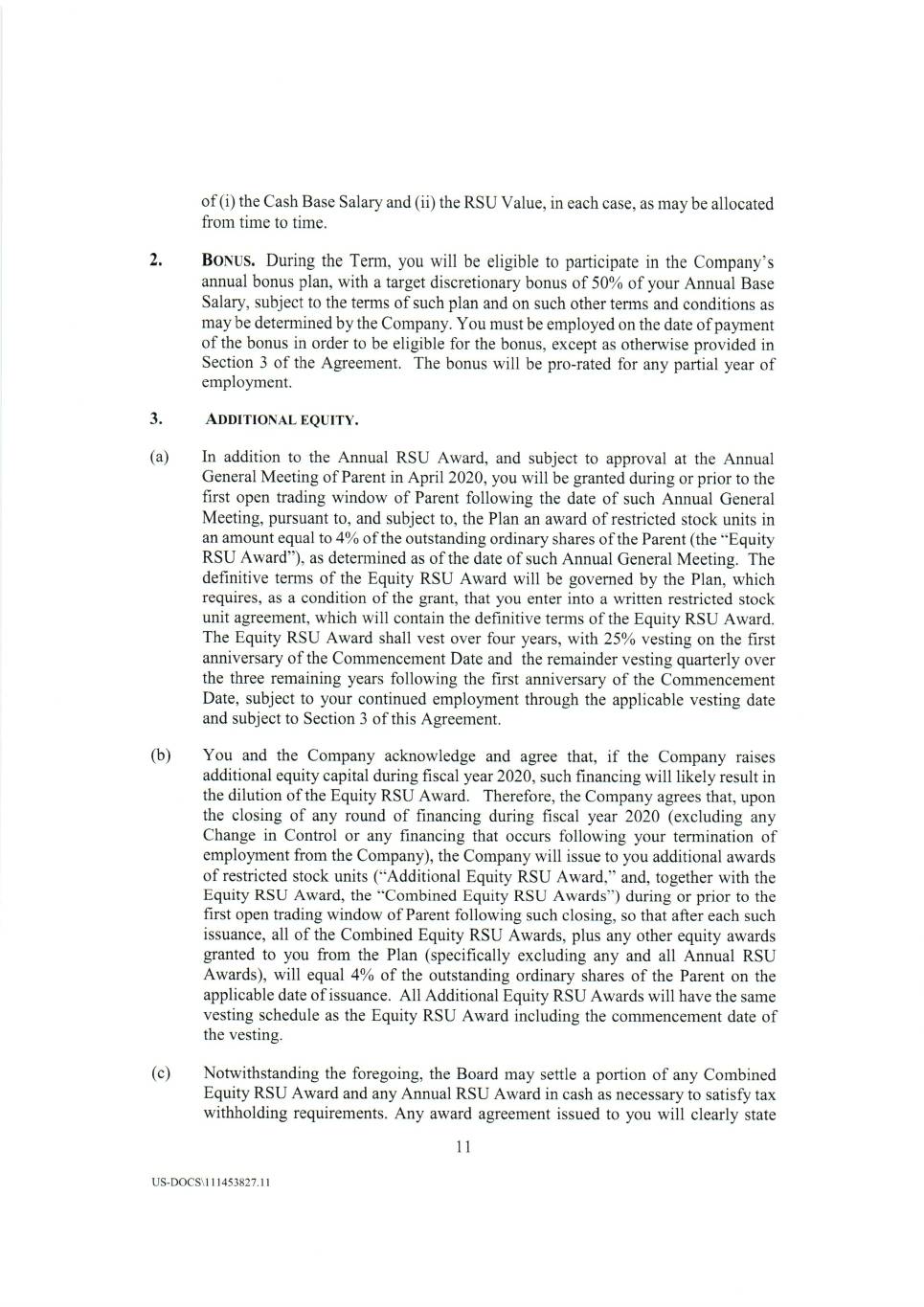 of (i) the Cash Base Salary and (ii) the RSU Value, in each case, as may be allocated from time to time.

2. BONUS. During the Term, you will be eligible to participate in the Company's annual bonus plan, with a target discretionary bonus of 50% of your Annual Base Salary, subject to the terms of such plan and on such other terms and conditions as may be determined by the Company. You must be employed on the date of payment of the bonus in order to be eligible for the bonus, except as otherwise provided in Section 3 of the Agreement. The bonus will be pro-rated for any partial year of employment.

3. ADDITIONAL EQUITY.

(a) In addition to the Annual RSU Award, and subject to approval at the Annual General Meeting of Parent in April 2020, you will be granted during or prior to the first open trading window of Parent following the date of such Annual General Meeting, pursuant to, and subject to, the Plan an award of restricted stock units in an amount equal to 4% of the outstanding ordinary shares of the Parent (the "Equity RSU Award"), as determined as of the date of such Annual General Meeting. The definitive terms of the Equity RSU Award will be governed by the Plan, which requires, as a condition of the grant, that you enter into a written restricted stock unit agreement, which will contain the definitive terms of the Equity RSU Award. The Equity RSU Award shall vest over four years, with 25% vesting on the first anniversary of the Commencement Date and the remainder vesting quarterly over the three remaining years following the first anniversary of the Commencement Date, subject to your continued employment through the applicable vesting date and subject to Section 3 of this Agreement.

(b) You and the Company acknowledge and agree that, if the Company raises additional equity capital during fiscal year 2020, such financing will likely result in the dilution of the Equity RSU Award. Therefore, the Company agrees that, upon the closing of any round of financing during fiscal year 2020 (excluding any Change in Control or any financing that occurs following your termination of employment from the Company), the Company will issue to you additional awards of restricted stock units ("Additional Equity RSU Award," and, together with the Equity RSU Award, the "Combined Equity RSU Awards") during or prior to the first open trading window of Parent following such closing, so that after each such issuance, all of the Combined Equity RSU Awards, plus any other equity awards granted to you from the Plan (specifically excluding any and all Annual RSU Awards), will equal 4% of the outstanding ordinary shares of the Parent on the applicable date of issuance. All Additional Equity RSU Awards will have the same vesting schedule as the Equity RSU Award including the commencement date of the vesting.

(c) Notwithstanding the foregoing, the Board may settle a portion of any Combined Equity RSU Award and any Annual RSU Award in cash as necessary to satisfy tax withholding requirements. Any award agreement issued to you will clearly state

11

US-DOCS\111453827.11